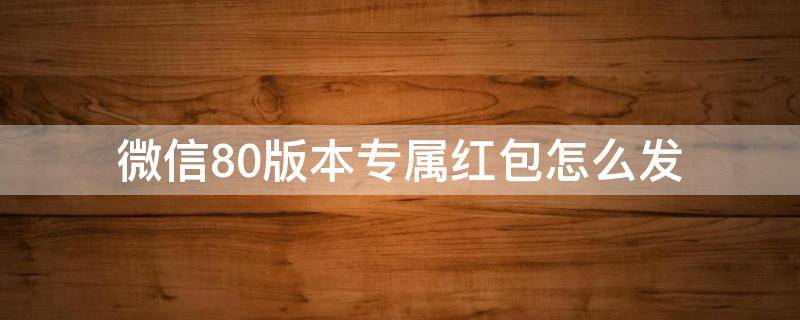 微信80版本专属红包怎么发